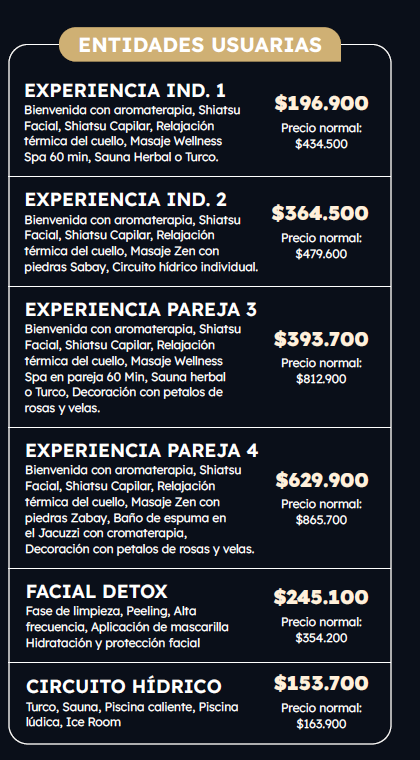 ENTIDADES USUARIAS

EXPERIENCIA IND. 1
Bienvenida con aromaterapia, Shiatsu Facial, Shiatsu Capilar, Relajación térmica del cuello, Masaje Wellness Spa 60 min, Sauna Herbal o Turco.
$196.900
Precio normal: $434.500

EXPERIENCIA IND. 2
Bienvenida con aromaterapia, Shiatsu Facial, Shiatsu Capilar, Relajación térmica del cuello, Masaje Zen con piedras Sabay, Circuito hídrico individual.
$364.500
Precio normal: $479.600

EXPERIENCIA PAREJA 3
Bienvenida con aromaterapia, Shiatsu Facial, Shiatsu Capilar, Relajación térmica del cuello, Masaje Wellness Spa en pareja 60 Min, Sauna herbal o Turco, Decoración con petalos de rosas y velas.
$393.700
Precio normal: $812.900

EXPERIENCIA PAREJA 4
Bienvenida con aromaterapia, Shiatsu Facial, Shiatsu Capilar, Relajación térmica del cuello, Masaje Zen con piedras Zabay, Baño de espuma en el Jacuzzi con cromaterapia, Decoración con petalos de rosas y velas.
$629.900
Precio normal: $865.700

FACIAL DETOX
Fase de limpieza, Peeling, Alta frecuencia, Aplicación de mascarilla Hidratación y protección facial
$245.100
Precio normal: $354.200

CIRCUITO HÍDRICO
Turco, Sauna, Piscina caliente, Piscina lúdica, Ice Room
$153.700
Precio normal: $163.900